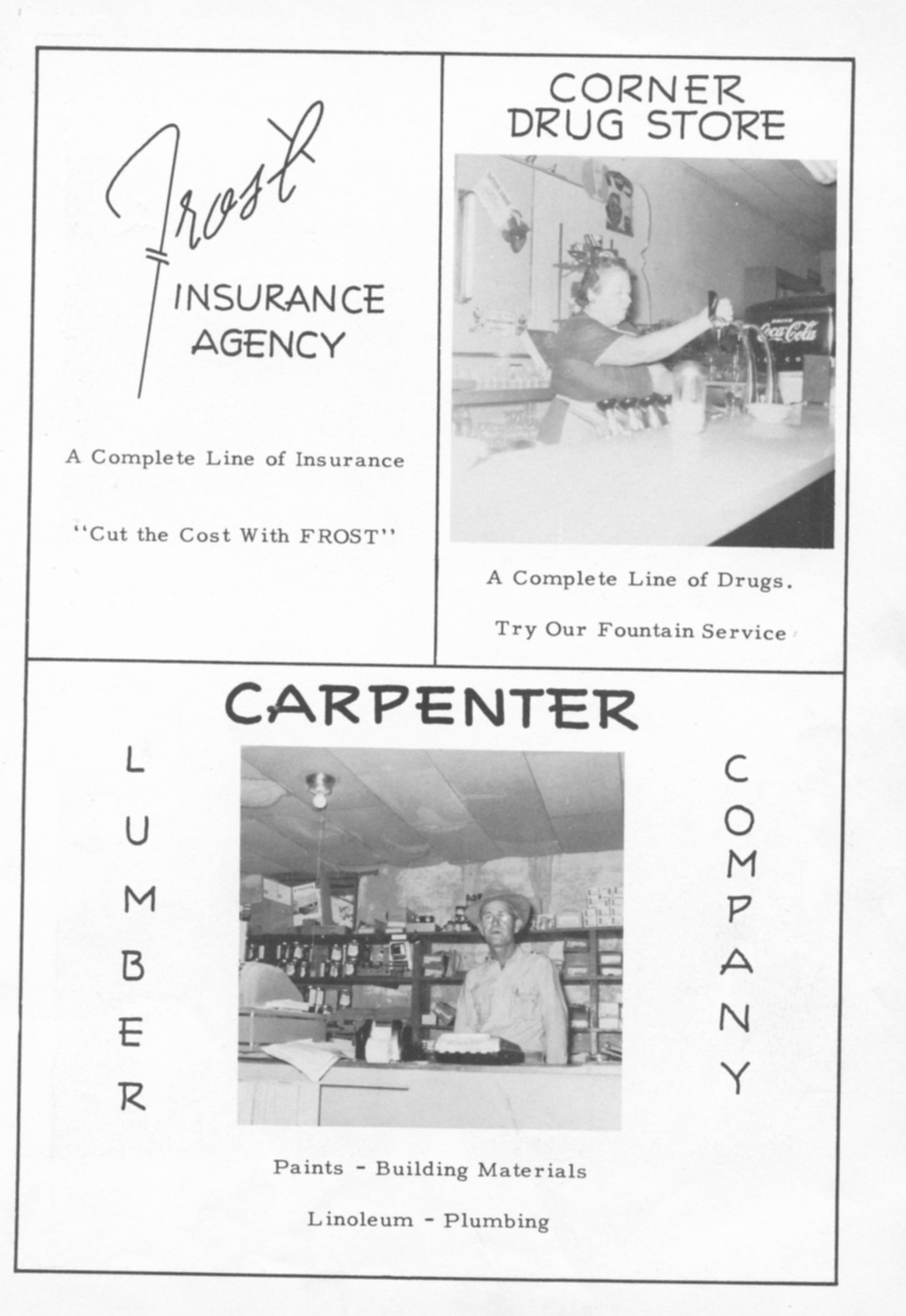 Frost INSURANCE AGENCY

A Complete Line of Insurance

"Cut the Cost With FROST"

CORNER DRUG STORE

Coca-Cola

A Complete Line of Drugs.

Try Our Fountain Service

CARPENTER

LUMBER

COMPANY

Paints - Building Materials

Linoleum - Plumbing